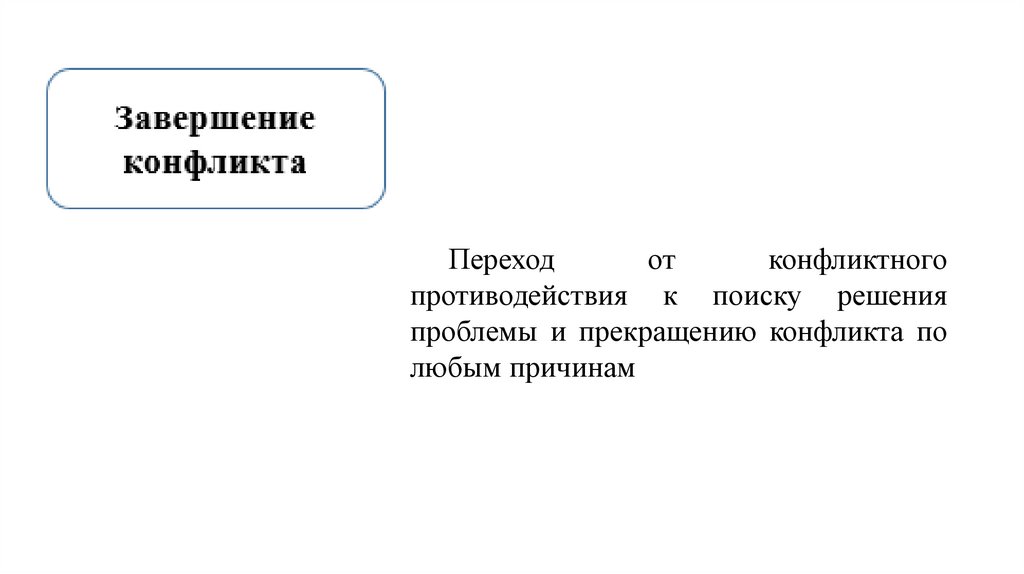 Завершение конфликта

Переход от конфликтного противодействия к поиску решения проблемы и прекращению конфликта по любым причинам